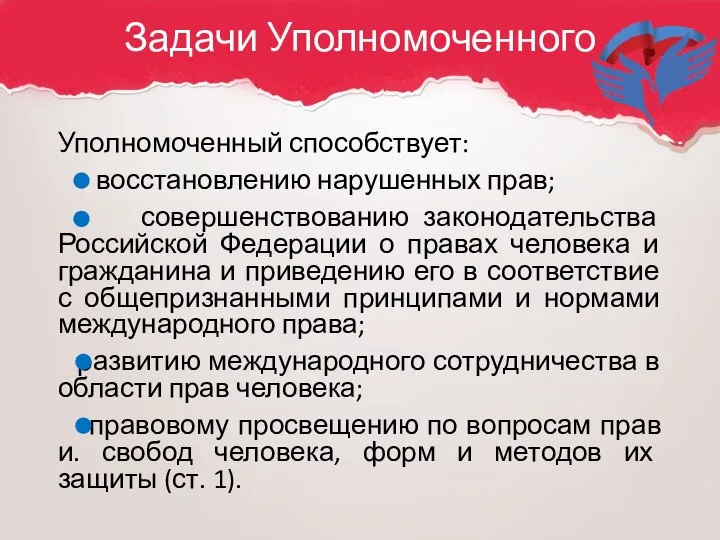 Задачи Уполномоченного

Уполномоченный способствует:

восстановлению нарушенных прав;

совершенствованию законодательства Российской Федерации о правах человека и гражданина и приведению его в соответствие с общепризнанными принципами и нормами международного права;

развитию международного сотрудничества в области прав человека;

правовому просвещению по вопросам прав и. свобод человека, форм и методов их защиты (ст. 1).